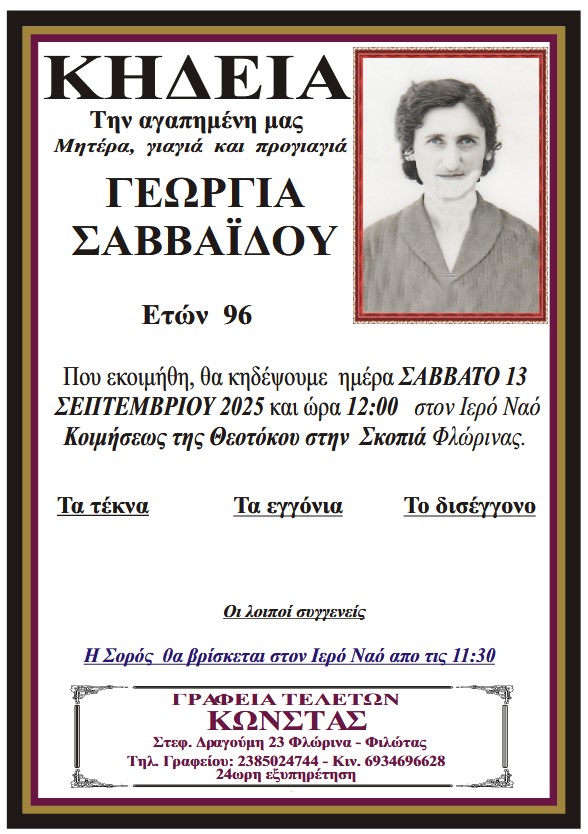 ΚΗΔΕΙΑ

Την αγαπημένη μας
Μητέρα, γιαγιά και προγιαγιά

ΓΕΩΡΓΙΑ
ΣΑΒΒΑΪΔΟΥ

Ετών 96

Που εκοιμήθη, θα κηδέψουμε ημέρα ΣΑΒΒΑΤΟ 13 ΣΕΠΤΕΜΒΡΙΟΥ 2025 και ώρα 12:00 στον Ιερό Ναό Κοιμήσεως της Θεοτόκου στην Σκοπιά Φλώρινας.

Τα τέκνα Τα εγγόνια Το δισέγγονο

Οι λοιποί συγγενείς

Η Σορός θα βρίσκεται στον Ιερό Ναό απο τις 11:30

ΓΡΑΦΕΙΑ ΤΕΛΕΤΩΝ
ΚΩΝΣΤΑΣ
Στεφ. Δραγούμη 23 Φλώρινα - Φιλώτας
Τηλ. Γραφείου: 2385024744 - Κιν. 6934696628
24ωρη εξυπηρέτηση